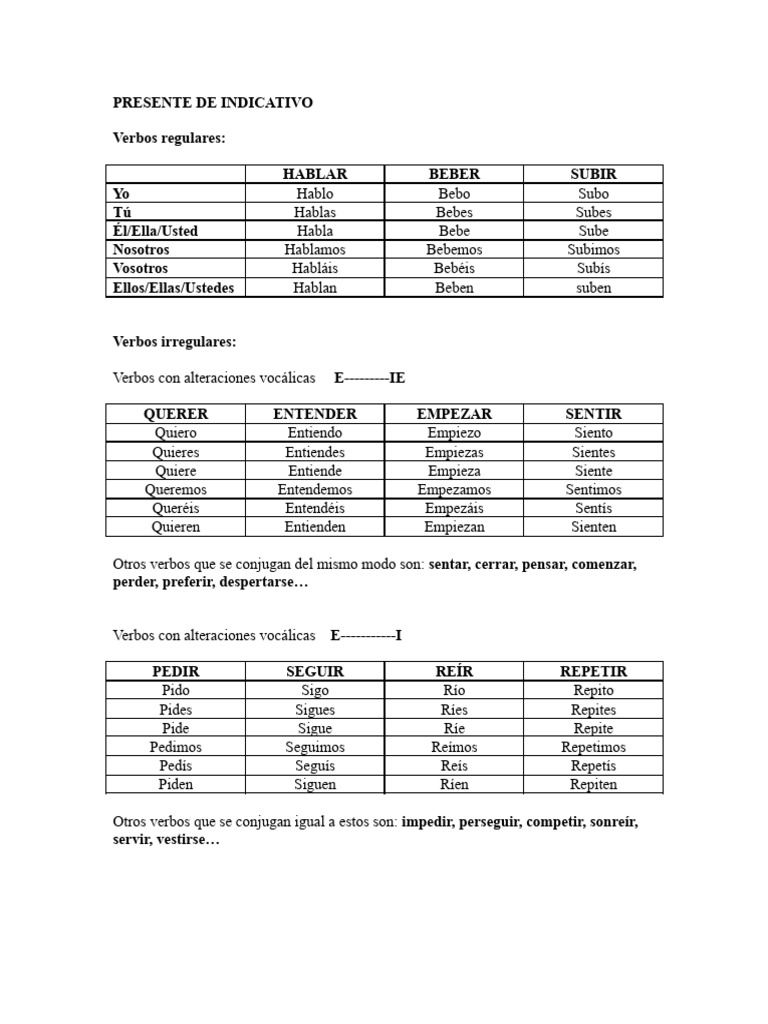 PRESENTE DE INDICATIVO

Verbos regulares:

|  | HABLAR | BEBER | SUBIR |
|---|---|---|---|
| Yo | Hablo | Bebo | Subo |
| Tú | Hablas | Bebes | Subes |
| Él/Ella/Usted | Habla | Bebe | Sube |
| Nosotros | Hablamos | Bebemos | Subimos |
| Vosotros | Habláis | Bebéis | Subís |
| Ellos/Ellas/Ustedes | Hablan | Beben | suben |

Verbos irregulares:

Verbos con alteraciones vocálicas E---------IE

| QUERER | ENTENDER | EMPEZAR | SENTIR |
|---|---|---|---|
| Quiero | Entiendo | Empiezo | Siento |
| Quieres | Entiendes | Empiezas | Sientes |
| Quiere | Entiende | Empieza | Siente |
| Queremos | Entendemos | Empezamos | Sentimos |
| Queréis | Entendéis | Empezáis | Sentís |
| Quieren | Entienden | Empiezan | Sienten |

Otros verbos que se conjugan del mismo modo son: sentar, cerrar, pensar, comenzar, perder, preferir, despertarse…

Verbos con alteraciones vocálicas E-----------I

| PEDIR | SEGUIR | REÍR | REPETIR |
|---|---|---|---|
| Pido | Sigo | Río | Repito |
| Pides | Sigues | Ríes | Repites |
| Pide | Sigue | Ríe | Repite |
| Pedimos | Seguimos | Reímos | Repetimos |
| Pedís | Seguís | Reís | Repetís |
| Piden | Siguen | Ríen | Repiten |

Otros verbos que se conjugan igual a estos son: impedir, perseguir, competir, sonreír, servir, vestirse…